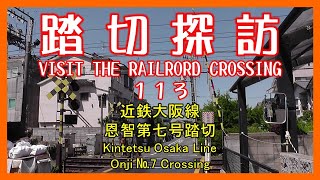 踏切探訪
VISIT THE RAILRORD CROSSING
113
近鉄大阪線
恩智第七号踏切
Kintetsu Osaka Line
Onji No.7 Crossing